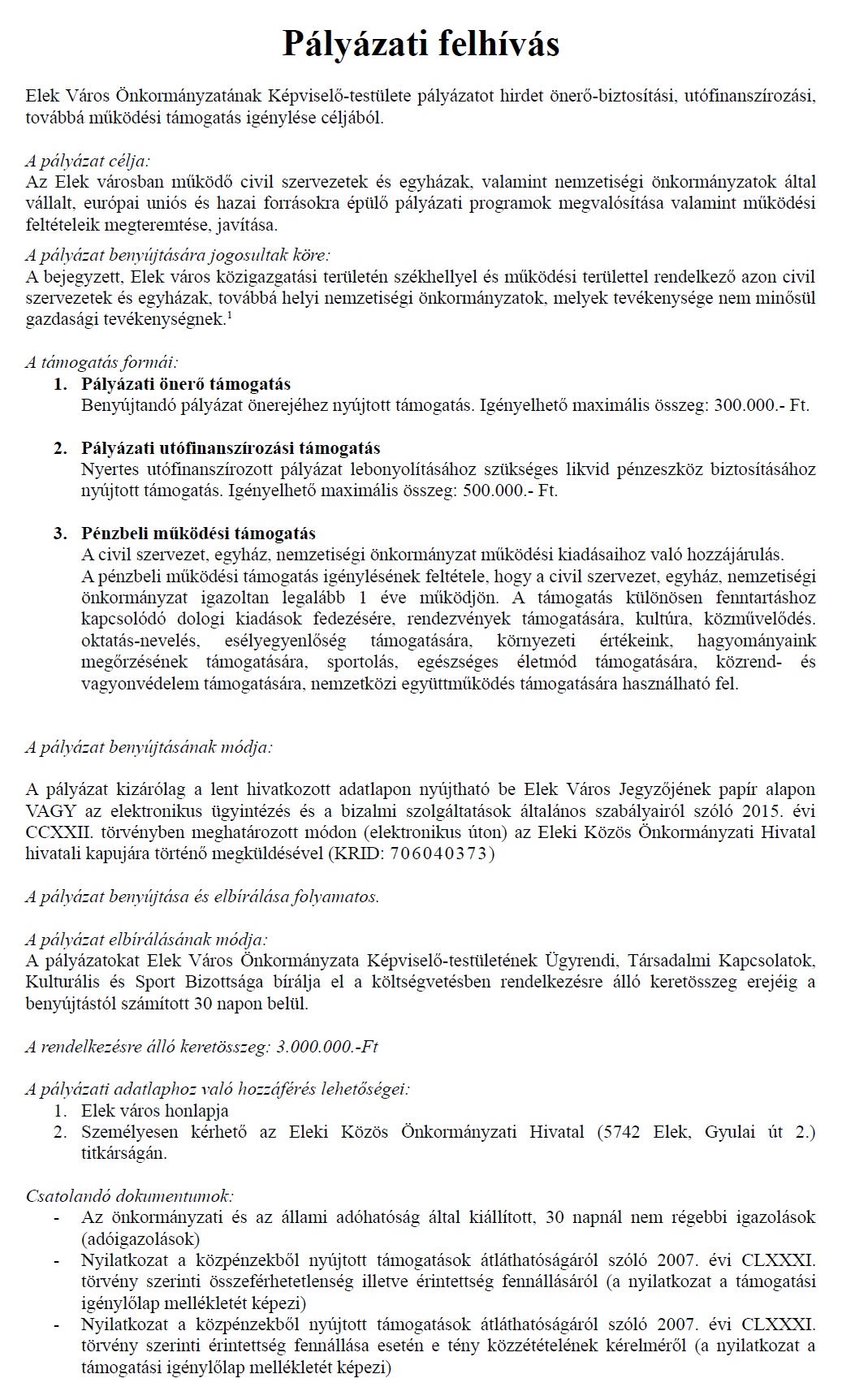 Pályázati felhívás

Elek Város Önkormányzatának Képviselő-testülete pályázatot hirdet önerő-biztosítási, utófinanszírozási, továbbá működési támogatás igénylése céljából.

A pályázat célja:
Az Elek városban működő civil szervezetek és egyházak, valamint nemzetiségi önkormányzatok által vállalt, európai uniós és hazai forrásokra épülő pályázati programok megvalósítása valamint működési feltételeik megteremtése, javítása.

A pályázat benyújtására jogosultak köre:
A bejegyzett, Elek város közigazgatási területén székhellyel és működési területtel rendelkező azon civil szervezetek és egyházak, továbbá helyi nemzetiségi önkormányzatok, melyek tevékenysége nem minősül gazdasági tevékenységnek.$^1$

A támogatás formái:
1. Pályázati önerő támogatás
Benyújtandó pályázat önerejéhez nyújtott támogatás. Igényelhető maximális összeg: 300.000.- Ft.

2. Pályázati utófinanszírozási támogatás
Nyertes utófinanszírozott pályázat lebonyolításához szükséges likvid pénzeszköz biztosításához nyújtott támogatás. Igényelhető maximális összeg: 500.000.- Ft.

3. Pénzbeli működési támogatás
A civil szervezet, egyház, nemzetiségi önkormányzat működési kiadásaihoz való hozzájárulás.
A pénzbeli működési támogatás igénylésének feltétele, hogy a civil szervezet, egyház, nemzetiségi önkormányzat igazoltan legalább 1 éve működjön. A támogatás különösen fenntartáshoz kapcsolódó dologi kiadások fedezésére, rendezvények támogatására, kultúra, közművelődés. oktatás-nevelés, esélyegyenlőség támogatására, környezeti értékeink, hagyományaink megőrzésének támogatására, sportolás, egészséges életmód támogatására, közrend- és vagyonvédelem támogatására, nemzetközi együttműködés támogatására használható fel.

A pályázat benyújtásának módja:

A pályázat kizárólag a lent hivatkozott adatlapon nyújtható be Elek Város Jegyzőjének papír alapon VAGY az elektronikus ügyintézés és a bizalmi szolgáltatások általános szabályairól szóló 2015. évi CCXXII. törvényben meghatározott módon (elektronikus úton) az Eleki Közös Önkormányzati Hivatal hivatali kapujára történő megküldésével (KRID: 706040373)

A pályázat benyújtása és elbírálása folyamatos.

A pályázat elbírálásának módja:
A pályázatokat Elek Város Önkormányzata Képviselő-testületének Ügyrendi, Társadalmi Kapcsolatok, Kulturális és Sport Bizottsága bírálja el a költségvetésben rendelkezésre álló keretösszeg erejéig a benyújtástól számított 30 napon belül.

A rendelkezésre álló keretösszeg: 3.000.000.-Ft

A pályázati adatlaphoz való hozzáférés lehetőségei:
1. Elek város honlapja
2. Személyesen kérhető az Eleki Közös Önkormányzati Hivatal (5742 Elek, Gyulai út 2.) titkárságán.

Csatolandó dokumentumok:
- Az önkormányzati és az állami adóhatóság által kiállított, 30 napnál nem régebbi igazolások (adóigazolások)
- Nyilatkozat a közpénzekből nyújtott támogatások átláthatóságáról szóló 2007. évi CLXXXI. törvény szerinti összeférhetetlenség illetve érintettség fennállásáról (a nyilatkozat a támogatási igénylőlap mellékletét képezi)
- Nyilatkozat a közpénzekből nyújtott támogatások átláthatóságáról szóló 2007. évi CLXXXI. törvény szerinti érintettség fennállása esetén e tény közzétételének kérelméről (a nyilatkozat a támogatási igénylőlap mellékletét képezi)